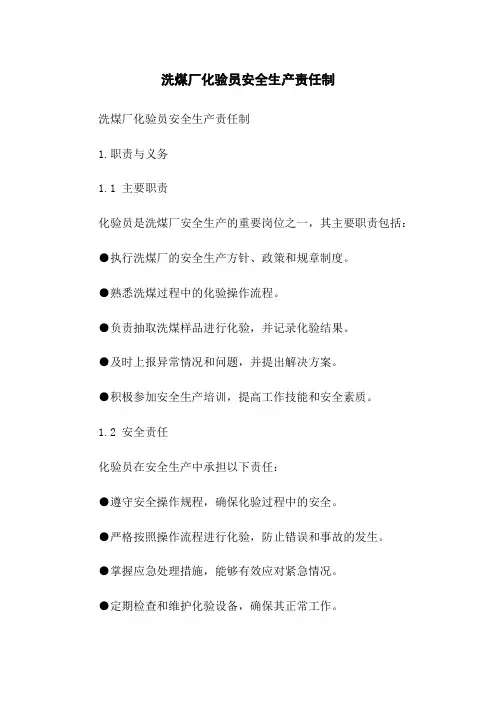 洗煤厂化验员安全生产责任制

洗煤厂化验员安全生产责任制

1.职责与义务

1.1 主要职责

化验员是洗煤厂安全生产的重要岗位之一，其主要职责包括：

●执行洗煤厂的安全生产方针、政策和规章制度。

●熟悉洗煤过程中的化验操作流程。

●负责抽取洗煤样品进行化验，并记录化验结果。

●及时上报异常情况和问题，并提出解决方案。

●积极参加安全生产培训，提高工作技能和安全素质。

1.2 安全责任

化验员在安全生产中承担以下责任：

●遵守安全操作规程，确保化验过程中的安全。

●严格按照操作流程进行化验，防止错误和事故的发生。

●掌握应急处理措施，能够有效应对紧急情况。

●定期检查和维护化验设备，确保其正常工作。